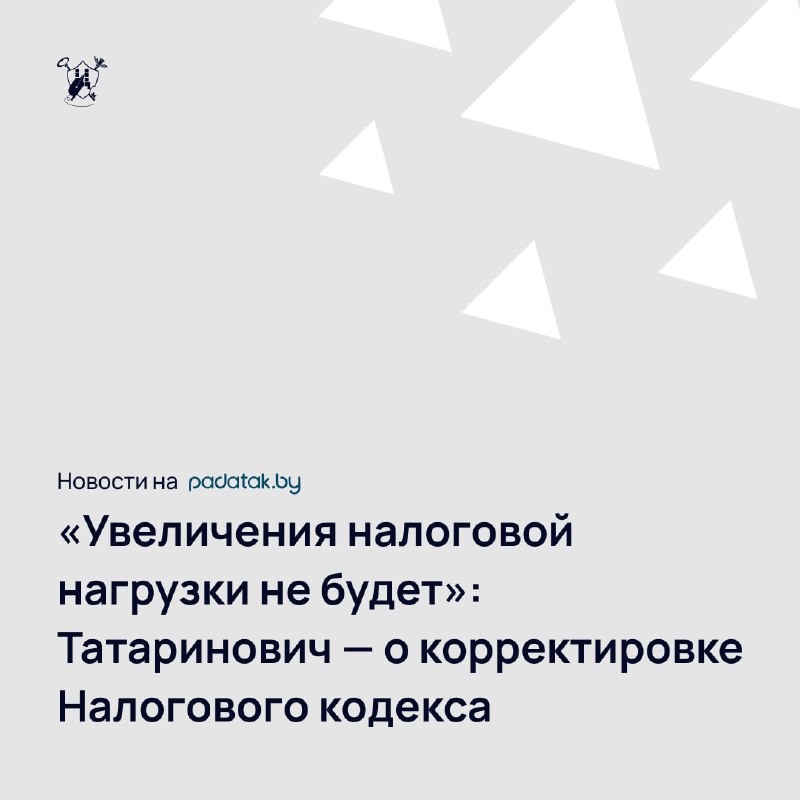 Новости на padatak.by

«Увеличения налоговой нагрузки не будет»: Татаринович — о корректировке Налогового кодекса